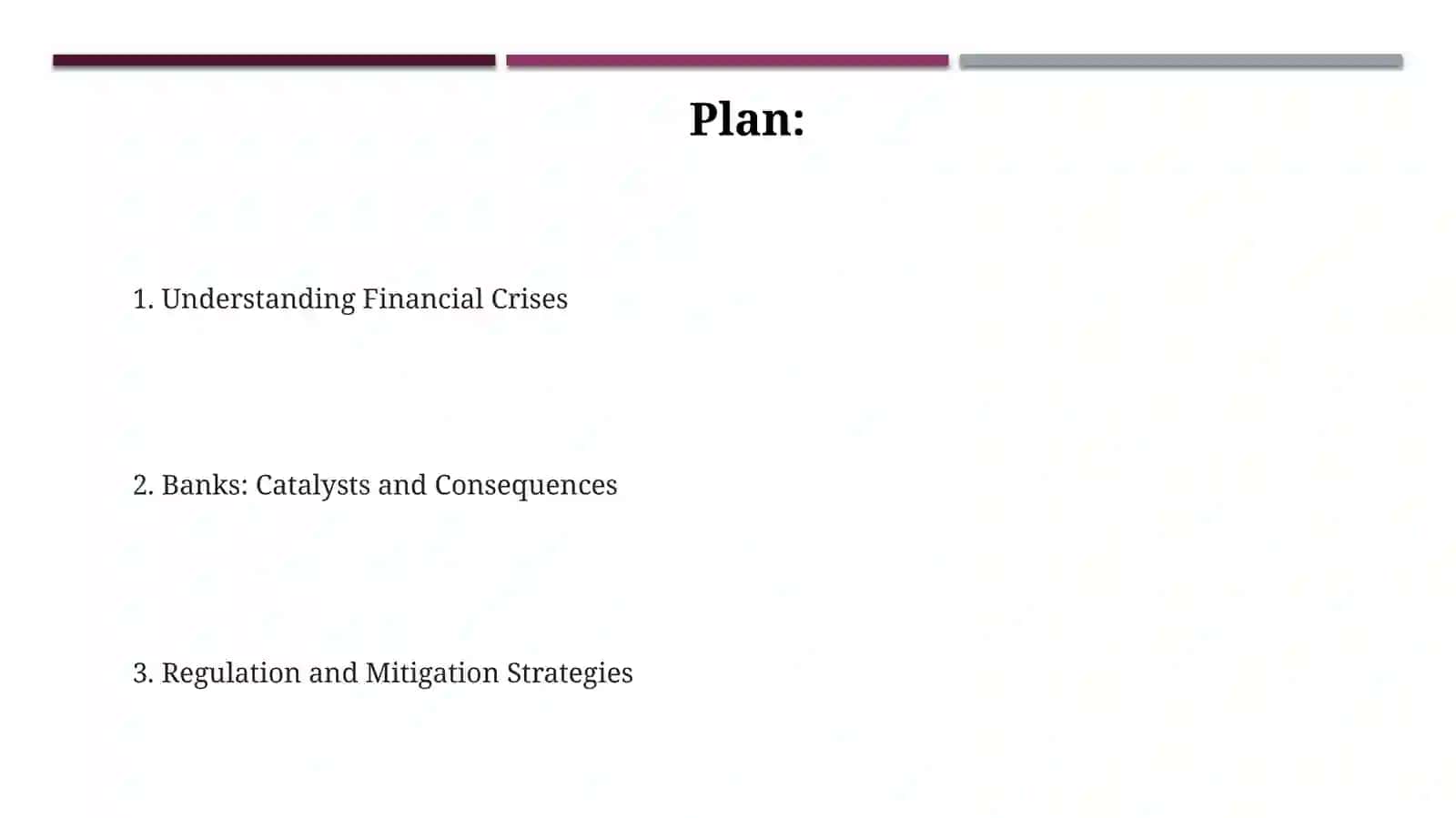 Plan:

1. Understanding Financial Crises

2. Banks: Catalysts and Consequences

3. Regulation and Mitigation Strategies